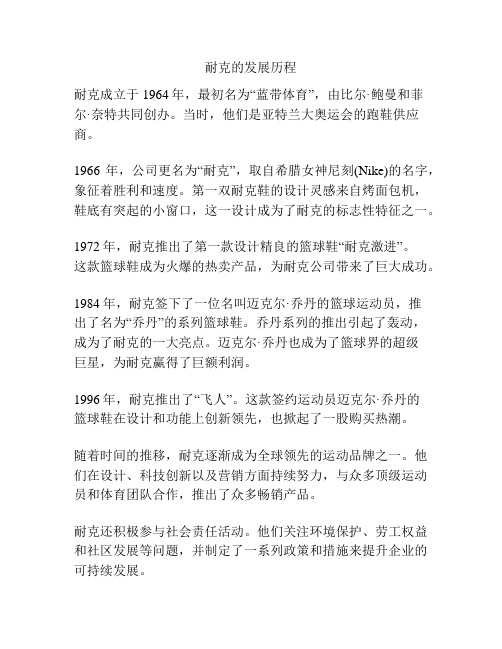 耐克的发展历程

耐克成立于 1964 年，最初名为“蓝带体育”，由比尔·鲍曼和菲尔·奈特共同创办。当时，他们是亚特兰大奥运会的跑鞋供应商。

1966 年，公司更名为“耐克”，取自希腊女神尼刻(Nike)的名字，象征着胜利和速度。第一双耐克鞋的设计灵感来自烤面包机，鞋底有突起的小窗口，这一设计成为了耐克的标志性特征之一。

1972 年，耐克推出了第一款设计精良的篮球鞋“耐克激进”。这款篮球鞋成为火爆的热卖产品，为耐克公司带来了巨大成功。

1984 年，耐克签下了一位名叫迈克尔·乔丹的篮球运动员，推出了名为“乔丹”的系列篮球鞋。乔丹系列的推出引起了轰动，成为了耐克的一大亮点。迈克尔·乔丹也成为了篮球界的超级巨星，为耐克赢得了巨额利润。

1996 年，耐克推出了“飞人”。这款签约运动员迈克尔·乔丹的篮球鞋在设计和功能上创新领先，也掀起了一股购买热潮。

随着时间的推移，耐克逐渐成为全球领先的运动品牌之一。他们在设计、科技创新以及营销方面持续努力，与众多顶级运动员和体育团队合作，推出了众多畅销产品。

耐克还积极参与社会责任活动。他们关注环境保护、劳工权益和社区发展等问题，并制定了一系列政策和措施来提升企业的可持续发展。